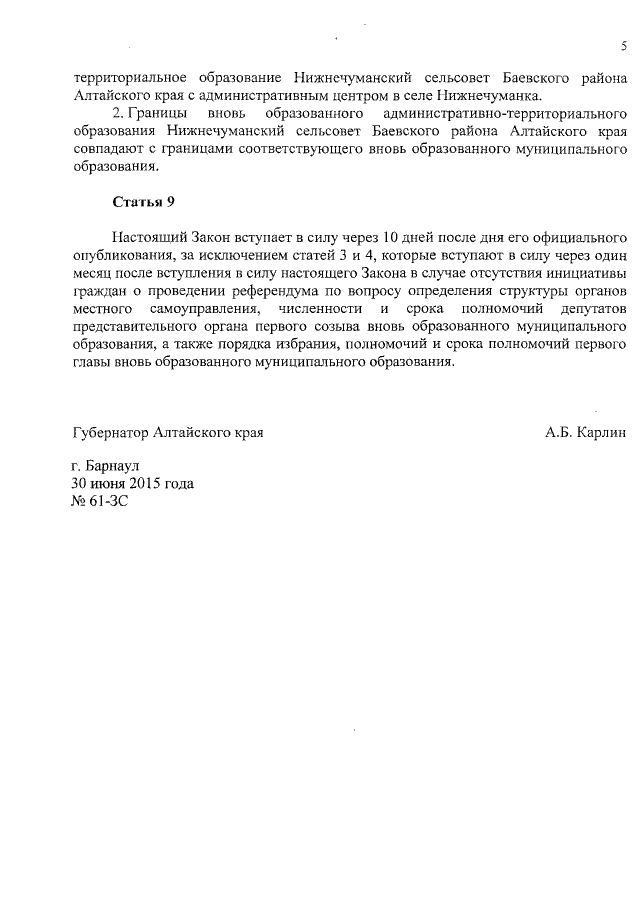 5

территориальное образование Нижнечуманский сельсовет Баевского района Алтайского края с административным центром в селе Нижнечуманка.

2. Границы вновь образованного административно-территориального образования Нижнечуманский сельсовет Баевского района Алтайского края совпадают с границами соответствующего вновь образованного муниципального образования.

Статья 9

Настоящий Закон вступает в силу через 10 дней после дня его официального опубликования, за исключением статей 3 и 4, которые вступают в силу через один месяц после вступления в силу настоящего Закона в случае отсутствия инициативы граждан о проведении референдума по вопросу определения структуры органов местного самоуправления, численности и срока полномочий депутатов представительного органа первого созыва вновь образованного муниципального образования, а также порядка избрания, полномочий и срока полномочий первого главы вновь образованного муниципального образования.

Губернатор Алтайского края А.Б. Карлин

г. Барнаул
30 июня 2015 года
№ 61-ЗС